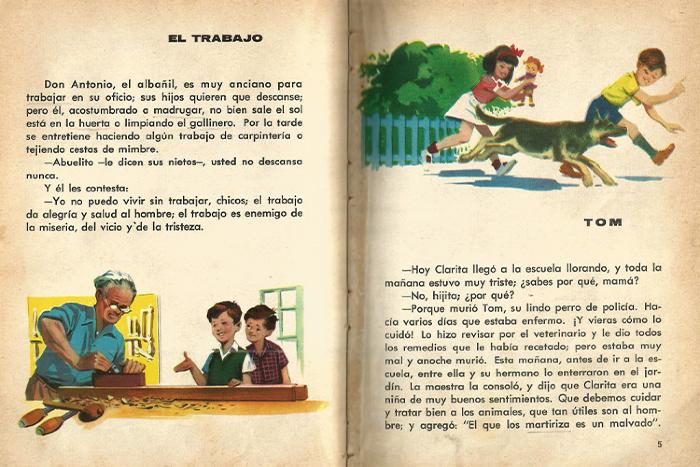 EL TRABAJO

Don Antonio, el albañil, es muy anciano para trabajar en su oficio; sus hijos quieren que descanse; pero él, acostumbrado a madrugar, no bien sale el sol está en la huerta o limpiando el gallinero. Por la tarde se entretiene haciendo algún trabajo de carpintería o tejiendo cestas de mimbre.

—Abuelito —le dicen sus nietos—, usted no descansa nunca.

Y él les contesta:

—Yo no puedo vivir sin trabajar, chicos; el trabajo da alegría y salud al hombre; el trabajo es enemigo de la miseria, del vicio y de la tristeza.

TOM

—Hoy Clarita llegó a la escuela llorando, y toda la mañana estuvo muy triste; ¿sabes por qué, mamá?

—No, hijita; ¿por qué?

—Porque murió Tom, su lindo perro de policía. Hacía varios días que estaba enfermo. ¡Y vieras cómo lo cuidó! Lo hizo revisar por el veterinario y le dio todos los remedios que le había recetado; pero estaba muy mal y anoche murió. Esta mañana, antes de ir a la escuela, entre ella y su hermano lo enterraron en el jardín. La maestra la consoló, y dijo que Clarita era una niña de muy buenos sentimientos. Que debemos cuidar y tratar bien a los animales, que tan útiles son al hombre; y agregó: "El que los martiriza es un malvado".

5